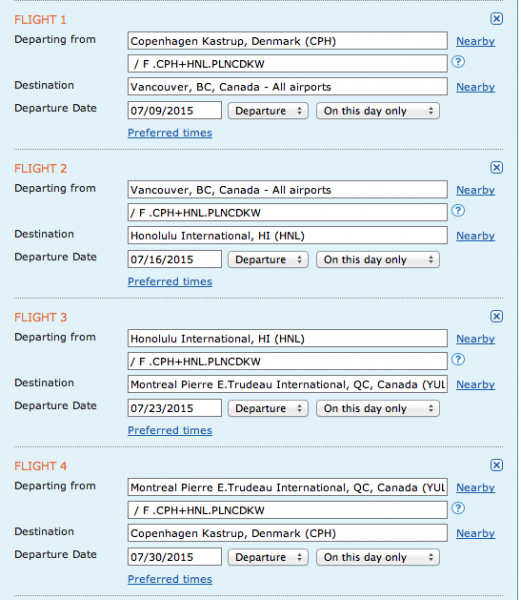 FLIGHT 1
Departing from
Copenhagen Kastrup, Denmark (CPH)
Nearby
/ F .CPH+HNL.PLNCDKW
?
Destination
Vancouver, BC, Canada - All airports
Nearby
Departure Date
07/09/2015
Departure
On this day only
Preferred times

FLIGHT 2
Departing from
Vancouver, BC, Canada - All airports
Nearby
/ F .CPH+HNL.PLNCDKW
?
Destination
Honolulu International, HI (HNL)
Nearby
Departure Date
07/16/2015
Departure
On this day only
Preferred times

FLIGHT 3
Departing from
Honolulu International, HI (HNL)
Nearby
/ F .CPH+HNL.PLNCDKW
?
Destination
Montreal Pierre E.Trudeau International, QC, Canada (YUL
Nearby
Departure Date
07/23/2015
Departure
On this day only
Preferred times

FLIGHT 4
Departing from
Montreal Pierre E.Trudeau International, QC, Canada (YUL
Nearby
/ F .CPH+HNL.PLNCDKW
?
Destination
Copenhagen Kastrup, Denmark (CPH)
Nearby
Departure Date
07/30/2015
Departure
On this day only
Preferred times